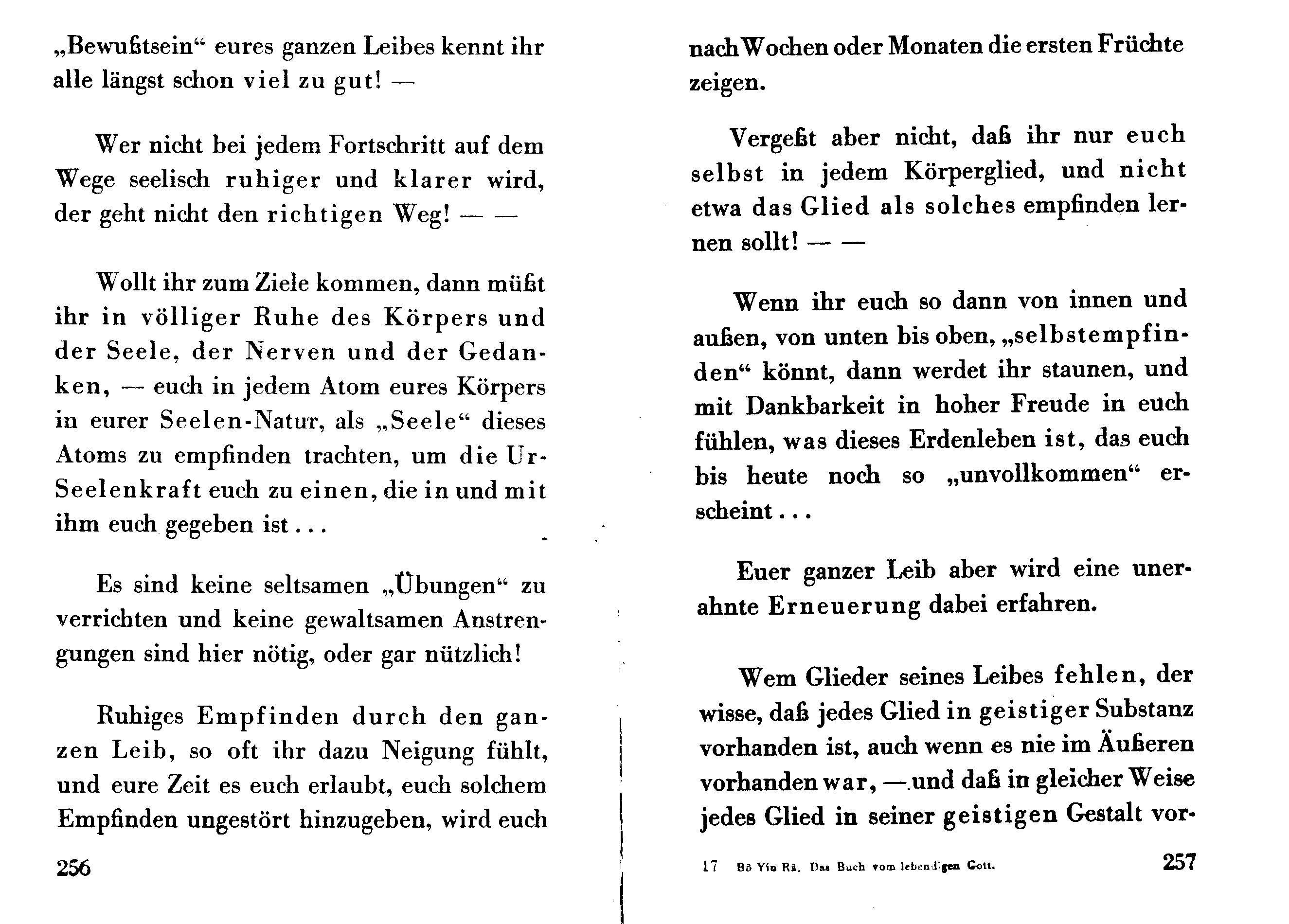 „Bewußtsein“ eures ganzen Leibes kennt ihr alle längst schon viel zu gut! —

Wer nicht bei jedem Fortschritt auf dem Wege seelisch ruhiger und klarer wird, der geht nicht den richtigen Weg! — —

Wollt ihr zum Ziele kommen, dann müßt ihr in völliger Ruhe des Körpers und der Seele, der Nerven und der Gedanken, — euch in jedem Atom eures Körpers in eurer Seelen-Natur, als „Seele“ dieses Atoms zu empfinden trachten, um die Ur-Seelenkraft euch zu einen, die in und mit ihm euch gegeben ist . . .

Es sind keine seltsamen „Übungen“ zu verrichten und keine gewaltsamen Anstrengungen sind hier nötig, oder gar nützlich!

Ruhiges Empfinden durch den ganzen Leib, so oft ihr dazu Neigung fühlt, und eure Zeit es euch erlaubt, euch solchem Empfinden ungestört hinzugeben, wird euch

256

nach Wochen oder Monaten die ersten Früchte zeigen.

Vergeßt aber nicht, daß ihr nur euch selbst in jedem Körperglied, und nicht etwa das Glied als solches empfinden lernen sollt! — —

Wenn ihr euch so dann von innen und außen, von unten bis oben, „selbstempfinden“ könnt, dann werdet ihr staunen, und mit Dankbarkeit in hoher Freude in euch fühlen, was dieses Erdenleben ist, das euch bis heute noch so „unvollkommen“ erscheint . . .

Euer ganzer Leib aber wird eine unerahnte Erneuerung dabei erfahren.

Wem Glieder seines Leibes fehlen, der wisse, daß jedes Glied in geistiger Substanz vorhanden ist, auch wenn es nie im Äußeren vorhanden war, — und daß in gleicher Weise jedes Glied in seiner geistigen Gestalt vor-

17 Bô Yin Râ, Das Buch vom lebendigen Gott.

257